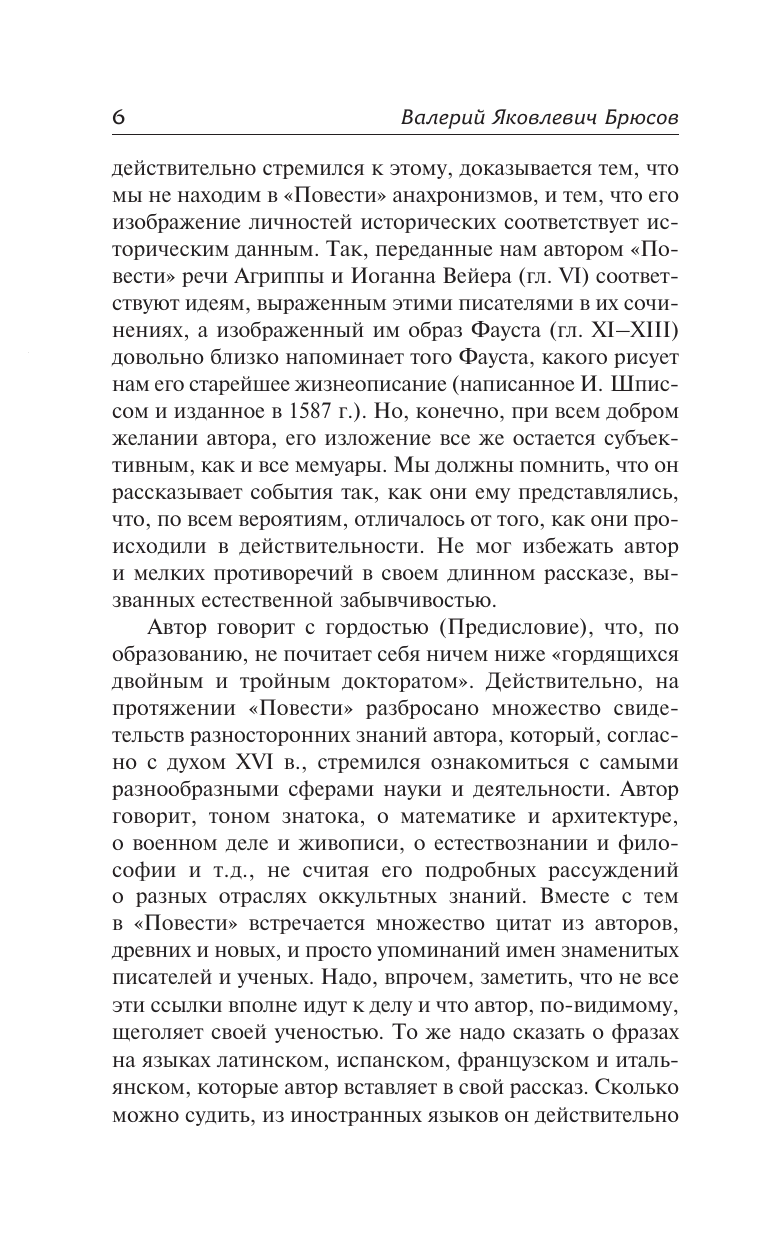 6 Валерий Яковлевич Брюсов

действительно стремился к этому, доказывается тем, что мы не находим в «Повести» анахронизмов, и тем, что его изображение личностей исторических соответствует историческим данным. Так, переданные нам автором «Повести» речи Агриппы и Иоганна Вейера (гл. VI) соответствуют идеям, выраженным этими писателями в их сочинениях, а изображенный им образ Фауста (гл. XI–XIII) довольно близко напоминает того Фауста, какого рисует нам его старейшее жизнеописание (написанное И. Шписсом и изданное в 1587 г.). Но, конечно, при всем добром желании автора, его изложение все же остается субъективным, как и все мемуары. Мы должны помнить, что он рассказывает события так, как они ему представлялись, что, по всем вероятиям, отличалось от того, как они происходили в действительности. Не мог избежать автор и мелких противоречий в своем длинном рассказе, вызванных естественной забывчивостью.

Автор говорит с гордостью (Предисловие), что, по образованию, не почитает себя ничем ниже «гордящихся двойным и тройным докторатом». Действительно, на протяжении «Повести» разбросано множество свидетельств разносторонних знаний автора, который, согласно с духом XVI в., стремился ознакомиться с самыми разнообразными сферами науки и деятельности. Автор говорит, тоном знатока, о математике и архитектуре, о военном деле и живописи, о естествознании и философии и т.д., не считая его подробных рассуждений о разных отраслях оккультных знаний. Вместе с тем в «Повести» встречается множество цитат из авторов, древних и новых, и просто упоминаний имен знаменитых писателей и ученых. Надо, впрочем, заметить, что не все эти ссылки вполне идут к делу и что автор, по-видимому, щеголяет своей ученостью. То же надо сказать о фразах на языках латинском, испанском, французском и итальянском, которые автор вставляет в свой рассказ. Сколько можно судить, из иностранных языков он действительно